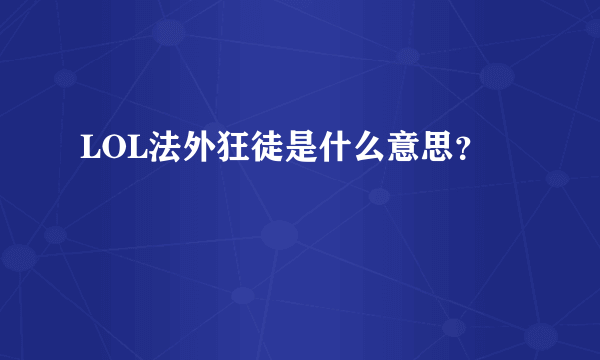 LOL法外狂徒是什么意思？